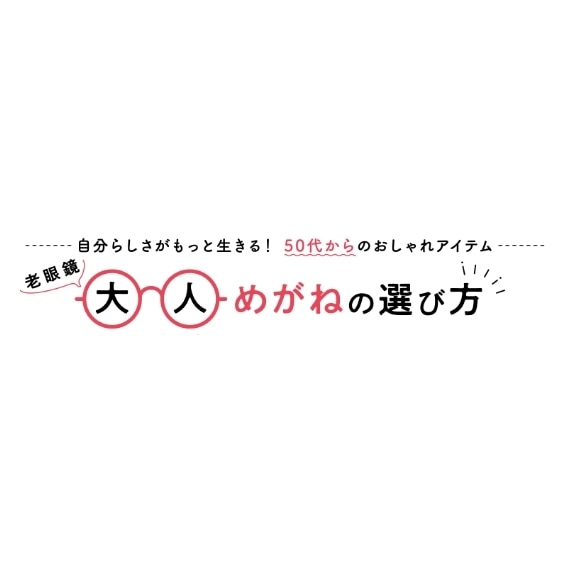 自分らしさがもっと生きる！ 50代からのおしゃれアイテム

老眼鏡

大人めがねの選び方